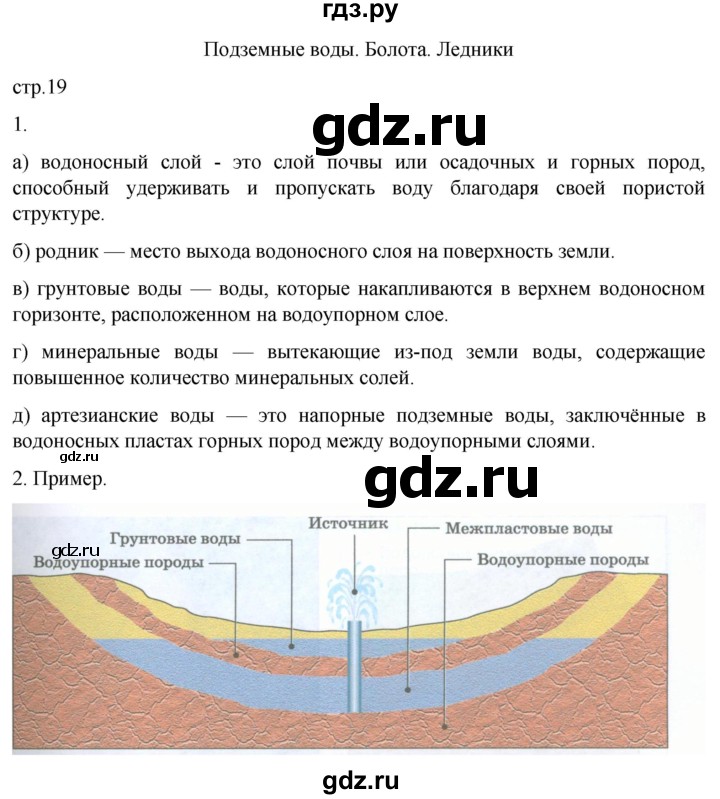 гдз.ру

Подземные воды. Болота. Ледники

стр.19

1.

gdz.ru

а) водоносный слой - это слой почвы или осадочных и горных пород, способный удерживать и пропускать воду благодаря своей пористой структуре.

б) родник — место выхода водоносного слоя на поверхность земли.

в) грунтовые воды — воды, которые накапливаются в верхнем водоносном горизонте, расположенном на водоупорном слое.

г) минеральные воды — вытекающие из-под земли воды, содержащие повышенное количество минеральных солей.

д) артезианские воды — это напорные подземные воды, заключённые в водоносных пластах горных пород между водоупорными слоями.

gdz.ru

2. Пример.

gdz.ru

gdz.ru

Грунтовые воды

Водоупорные породы

Источник

Межпластовые воды

Водоупорные породы

gdz.ru